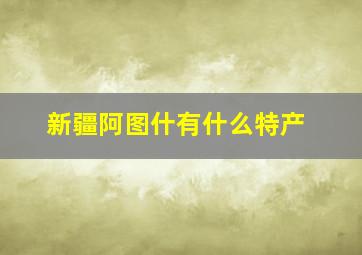 新疆阿图什有什么特产